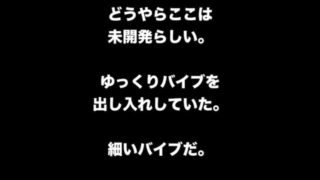 どうやらここは
未開発らしい。

ゆっくりバイブを
出し入れしていた。

細いバイブだ。